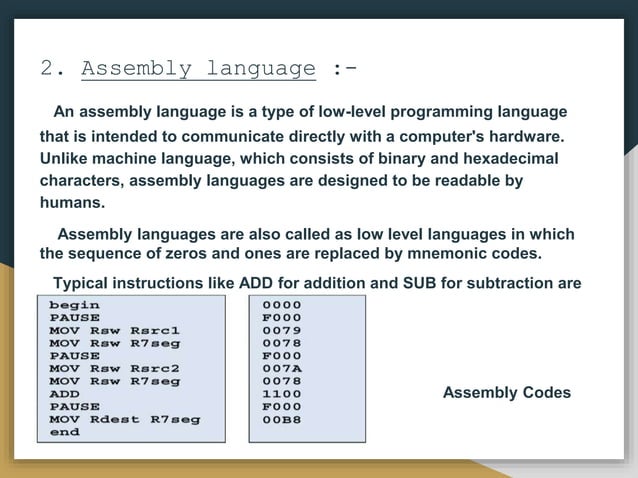 2. Assembly language :-

An assembly language is a type of low-level programming language that is intended to communicate directly with a computer's hardware. Unlike machine language, which consists of binary and hexadecimal characters, assembly languages are designed to be readable by humans.

Assembly languages are also called as low level languages in which the sequence of zeros and ones are replaced by mnemonic codes.

Typical instructions like ADD for addition and SUB for subtraction are

begin
PAUSE
MOV Rsw Rsrc1
MOV Rsw R7seg
PAUSE
MOV Rsw Rsrc2
MOV Rsw R7seg
ADD
PAUSE
MOV Rdest R7seg
end

0000
F000
0079
0078
F000
007A
0078
1100
F000
00B8

Assembly Codes